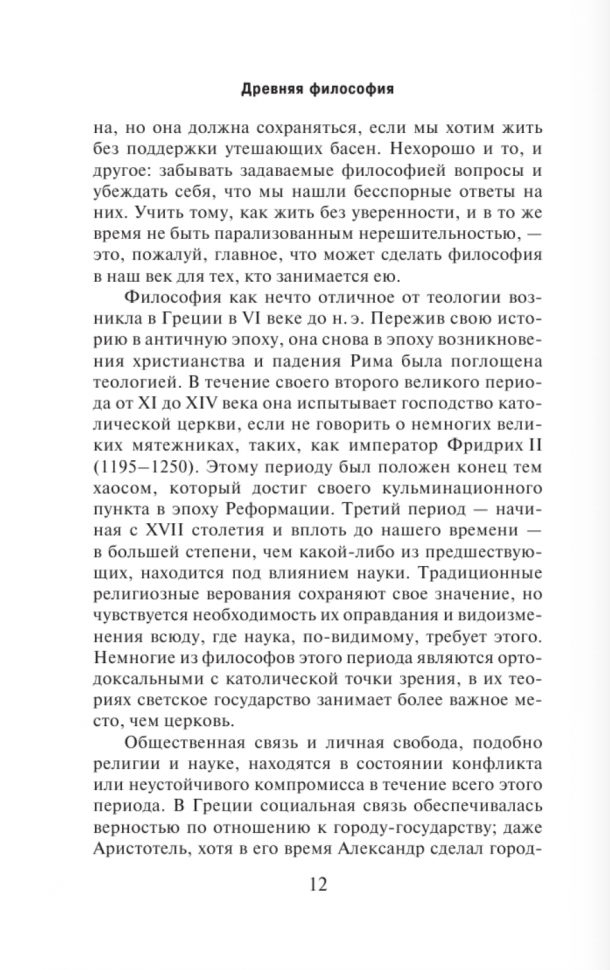 Древняя философия

на, но она должна сохраняться, если мы хотим жить без поддержки утешающих басен. Нехорошо и то, и другое: забывать задаваемые философией вопросы и убеждать себя, что мы нашли бесспорные ответы на них. Учить тому, как жить без уверенности, и в то же время не быть парализованным нерешительностью, — это, пожалуй, главное, что может сделать философия в наш век для тех, кто занимается ею.

Философия как нечто отличное от теологии возникла в Греции в VI веке до н. э. Пережив свою историю в античную эпоху, она снова в эпоху возникновения христианства и падения Рима была поглощена теологией. В течение своего второго великого периода от XI до XIV века она испытывает господство католической церкви, если не говорить о немногих великих мятежниках, таких, как император Фридрих II (1195–1250). Этому периоду был положен конец тем хаосом, который достиг своего кульминационного пункта в эпоху Реформации. Третий период — начиная с XVII столетия и вплоть до нашего времени — в большей степени, чем какой-либо из предшествующих, находится под влиянием науки. Традиционные религиозные верования сохраняют свое значение, но чувствуется необходимость их оправдания и видоизменения всюду, где наука, по-видимому, требует этого. Немногие из философов этого периода являются ортодоксальными с католической точки зрения, в их теориях светское государство занимает более важное место, чем церковь.

Общественная связь и личная свобода, подобно религии и науке, находятся в состоянии конфликта или неустойчивого компромисса в течение всего этого периода. В Греции социальная связь обеспечивалась верностью по отношению к городу-государству; даже Аристотель, хотя в его время Александр сделал город-

12